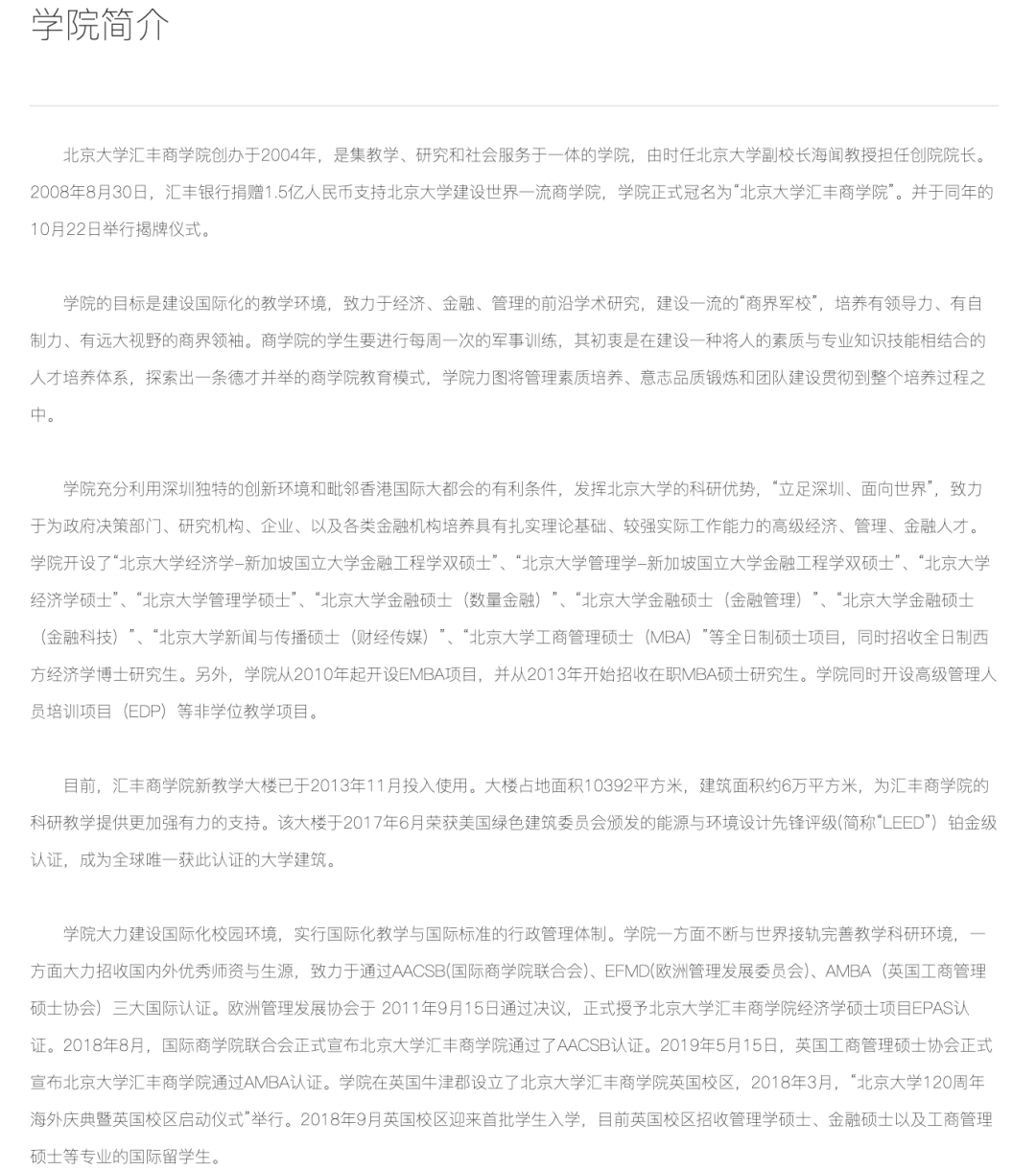 学院简介

北京大学汇丰商学院创办于2004年，是集教学、研究和社会服务于一体的学院，由时任北京大学副校长海闻教授担任创院院长。2008年8月30日，汇丰银行捐赠1.5亿人民币支持北京大学建设世界一流商学院，学院正式冠名为“北京大学汇丰商学院”。并于同年的10月22日举行揭牌仪式。

学院的目标是建设国际化的教学环境，致力于经济、金融、管理的前沿学术研究，建设一流的“商界军校”，培养有领导力、有自制力、有远大视野的商界领袖。商学院的学生要进行每周一次的军事训练，其初衷是在建设一种将人的素质与专业知识技能相结合的人才培养体系，探索出一条德才并举的商学院教育模式，学院力图将管理素质培养、意志品质锻炼和团队建设贯彻到整个培养过程之中。

学院充分利用深圳独特的创新环境和毗邻香港国际大都会的有利条件，发挥北京大学的科研优势，“立足深圳、面向世界”，致力于为政府决策部门、研究机构、企业、以及各类金融机构培养具有扎实理论基础、较强实际工作能力的高级经济、管理、金融人才。学院开设了“北京大学经济学–新加坡国立大学金融工程学双硕士”、“北京大学管理学–新加坡国立大学金融工程学双硕士”、“北京大学经济学硕士”、“北京大学管理学硕士”、“北京大学金融硕士（数量金融）”、“北京大学金融硕士（金融管理）”、“北京大学金融硕士（金融科技）”、“北京大学新闻与传播硕士（财经传媒）”、“北京大学工商管理硕士（MBA）”等全日制硕士项目，同时招收全日制西方经济学博士研究生。另外，学院从2010年起开设EMBA项目，并从2013年开始招收在职MBA硕士研究生。学院同时开设高级管理人员培训项目（EDP）等非学位教学项目。

目前，汇丰商学院新教学大楼已于2013年11月投入使用。大楼占地面积10392平方米，建筑面积约6万平方米，为汇丰商学院的科研教学提供更加强有力的支持。该大楼于2017年6月荣获美国绿色建筑委员会颁发的能源与环境设计先锋评级(简称“LEED”）铂金级认证，成为全球唯一获此认证的大学建筑。

学院大力建设国际化校园环境，实行国际化教学与国际标准的行政管理体制。学院一方面不断与世界接轨完善教学科研环境，一方面大力招收国内外优秀师资与生源，致力于通过AACSB(国际商学院联合会)、EFMD(欧洲管理发展委员会)、AMBA（英国工商管理硕士协会）三大国际认证。欧洲管理发展协会于 2011年9月15日通过决议，正式授予北京大学汇丰商学院经济学硕士项目EPAS认证。2018年8月，国际商学院联合会正式宣布北京大学汇丰商学院通过了AACSB认证。2019年5月15日，英国工商管理硕士协会正式宣布北京大学汇丰商学院通过AMBA认证。学院在英国牛津郡设立了北京大学汇丰商学院英国校区，2018年3月，“北京大学120周年海外庆典暨英国校区启动仪式”举行。2018年9月英国校区迎来首批学生入学，目前英国校区招收管理学硕士、金融硕士以及工商管理硕士等专业的国际留学生。